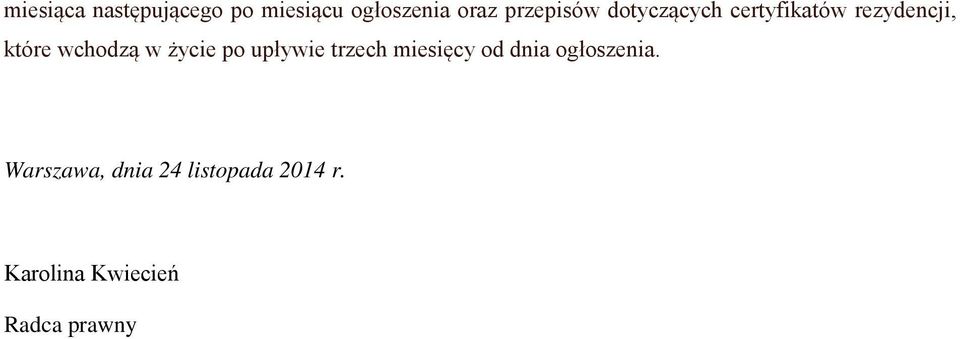 miesiąca następującego po miesiącu ogłoszenia oraz przepisów dotyczących certyfikatów rezydencji, które wchodzą w życie po upływie trzech miesięcy od dnia ogłoszenia.

Warszawa, dnia 24 listopada 2014 r.

Karolina Kwiecień

Radca prawny